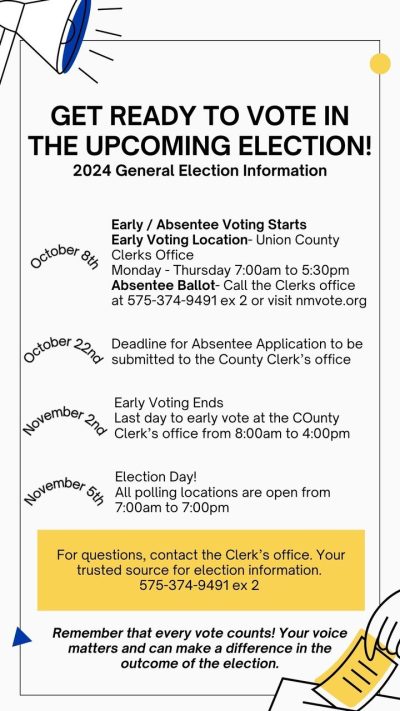 GET READY TO VOTE IN THE UPCOMING ELECTION!
2024 General Election Information

October 8th

Early / Absentee Voting Starts
Early Voting Location- Union County Clerks Office
Monday - Thursday 7:00am to 5:30pm
Absentee Ballot- Call the Clerks office at 575-374-9491 ex 2 or visit nmvote.org

October 22nd

Deadline for Absentee Application to be submitted to the County Clerk's office

November 2nd

Early Voting Ends
Last day to early vote at the COunty Clerk's office from 8:00am to 4:00pm

November 5th

Election Day!
All polling locations are open from 7:00am to 7:00pm

For questions, contact the Clerk's office. Your trusted source for election information.
575-374-9491 ex 2

Remember that every vote counts! Your voice matters and can make a difference in the outcome of the election.